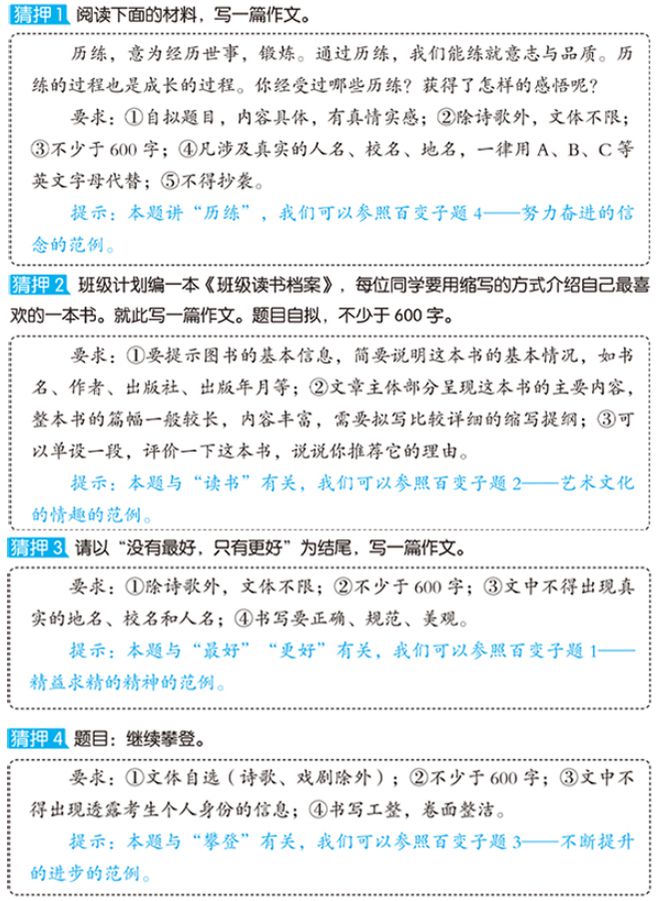 猜押 1 阅读下面的材料，写一篇作文。

历练，意为经历世事，锻炼。通过历练，我们能练就意志与品质。历练的过程也是成长的过程。你经受过哪些历练？获得了怎样的感悟呢？

要求：①自拟题目，内容具体，有真情实感；②除诗歌外，文体不限；③不少于 600 字；④凡涉及真实的人名、校名、地名，一律用 A、B、C 等英文字母代替；⑤不得抄袭。

提示：本题讲“历练”，我们可以参照百变子题 4——努力奋进的信念的范例。

猜押 2 班级计划编一本《班级读书档案》，每位同学要用缩写的方式介绍自己最喜欢的一本书。就此写一篇作文。题目自拟，不少于 600 字。

要求：①要提示图书的基本信息，简要说明这本书的基本情况，如书名、作者、出版社、出版年月等；②文章主体部分呈现这本书的主要内容，整本书的篇幅一般较长，内容丰富，需要拟写比较详细的缩写提纲；③可以单设一段，评价一下这本书，说说你推荐它的理由。

提示：本题与“读书”有关，我们可以参照百变子题 2——艺术文化的情趣的范例。

猜押 3 请以“没有最好，只有更好”为结尾，写一篇作文。

要求：①除诗歌外，文体不限；②不少于 600 字；③文中不得出现真实的地名、校名和人名；④书写要正确、规范、美观。

提示：本题与“最好”“更好”有关，我们可以参照百变子题 1——精益求精的精神的范例。

猜押 4 题目：继续攀登。

要求：①文体自选（诗歌、戏剧除外）；②不少于 600 字；③文中不得出现透露考生个人身份的信息；④书写工整，卷面整洁。

提示：本题与“攀登”有关，我们可以参照百变子题 3——不断提升的进步的范例。